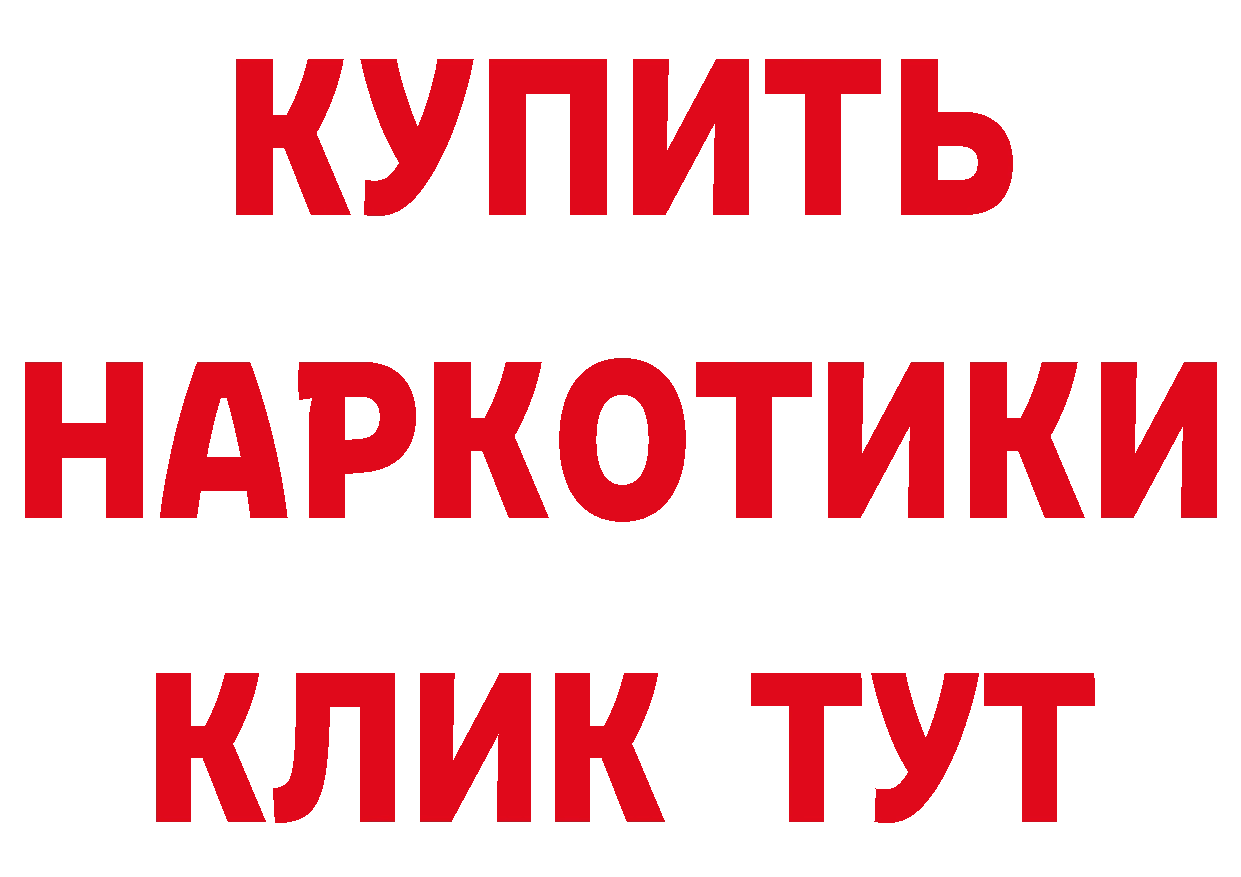 КУПИТЬ НАРКОТИКИ КЛИК ТУТ